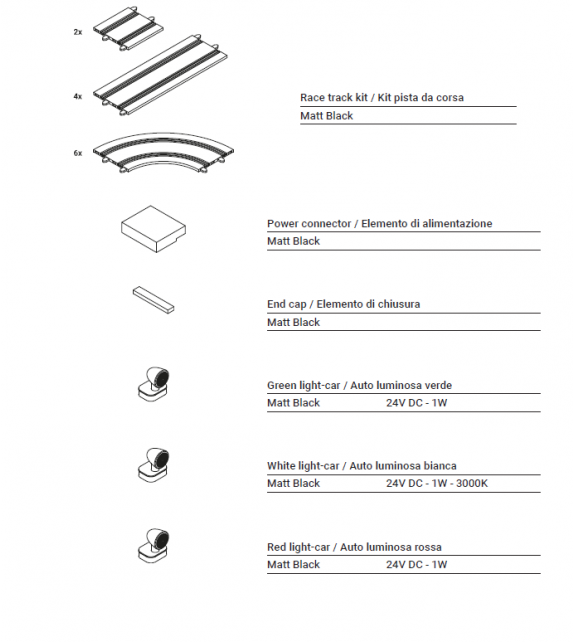 2x

4x

6x

Race track kit / Kit pista da corsa
Matt Black

Power connector / Elemento di alimentazione
Matt Black

End cap / Elemento di chiusura
Matt Black

Green light-car / Auto luminosa verde
Matt Black 24V DC - 1W

White light-car / Auto luminosa bianca
Matt Black 24V DC - 1W - 3000K

Red light-car / Auto luminosa rossa
Matt Black 24V DC - 1W